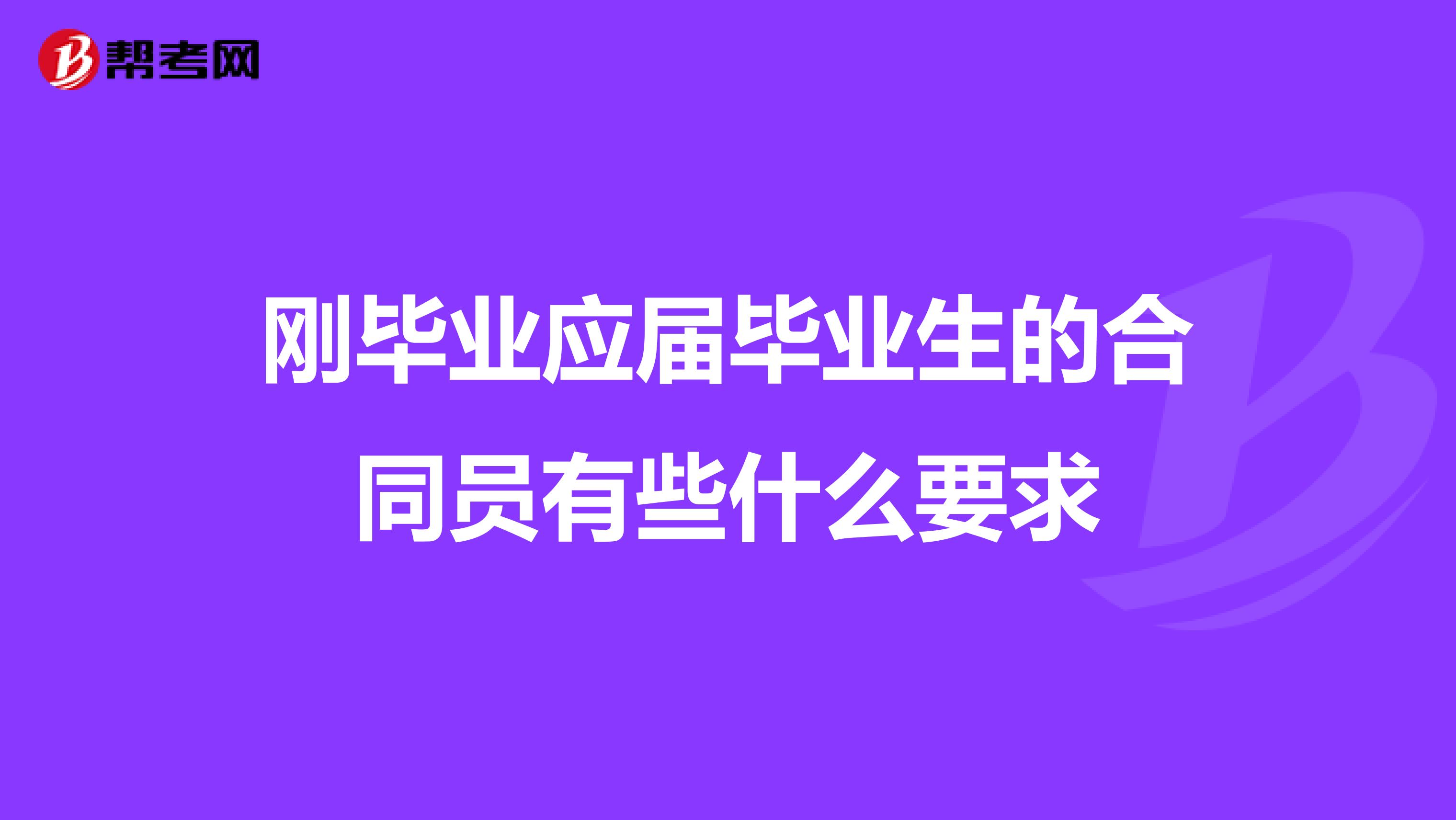 帮考网

刚毕业应届毕业生的合同员有些什么要求